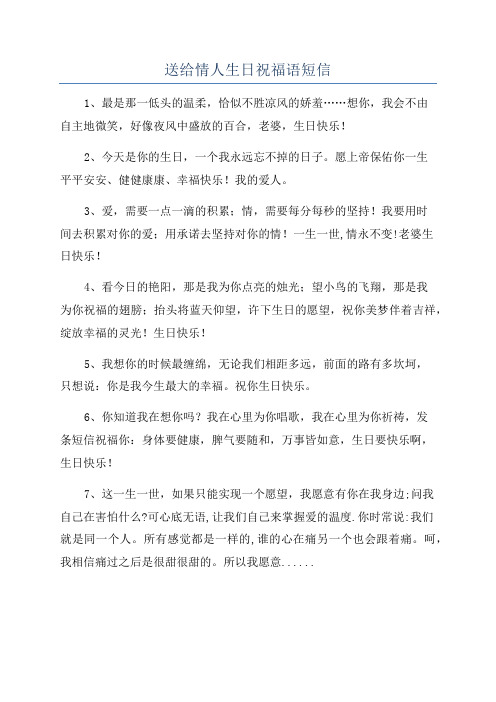 送给情人生日祝福语短信

1、最是那一低头的温柔，恰似不胜凉风的娇羞……想你，我会不由自主地微笑，好像夜风中盛放的百合，老婆，生日快乐！

2、今天是你的生日，一个我永远忘不掉的日子。愿上帝保佑你一生平平安安、健健康康、幸福快乐！我的爱人。

3、爱，需要一点一滴的积累；情，需要每分每秒的坚持！我要用时间去积累对你的爱；用承诺去坚持对你的情！一生一世,情永不变!老婆生日快乐！

4、看今日的艳阳，那是我为你点亮的烛光；望小鸟的飞翔，那是我为你祝福的翅膀；抬头将蓝天仰望，许下生日的愿望，祝你美梦伴着吉祥，绽放幸福的灵光！生日快乐！

5、我想你的时候最缠绵，无论我们相距多远，前面的路有多坎坷，只想说：你是我今生最大的幸福。祝你生日快乐。

6、你知道我在想你吗？我在心里为你唱歌，我在心里为你祈祷，发条短信祝福你：身体要健康，脾气要随和，万事皆如意，生日要快乐啊，生日快乐！

7、这一生一世，如果只能实现一个愿望，我愿意有你在我身边;问我自己在害怕什么?可心底无语,让我们自己来掌握爱的温度.你时常说:我们就是同一个人。所有感觉都是一样的,谁的心在痛另一个也会跟着痛。呵，我相信痛过之后是很甜很甜的。所以我愿意......